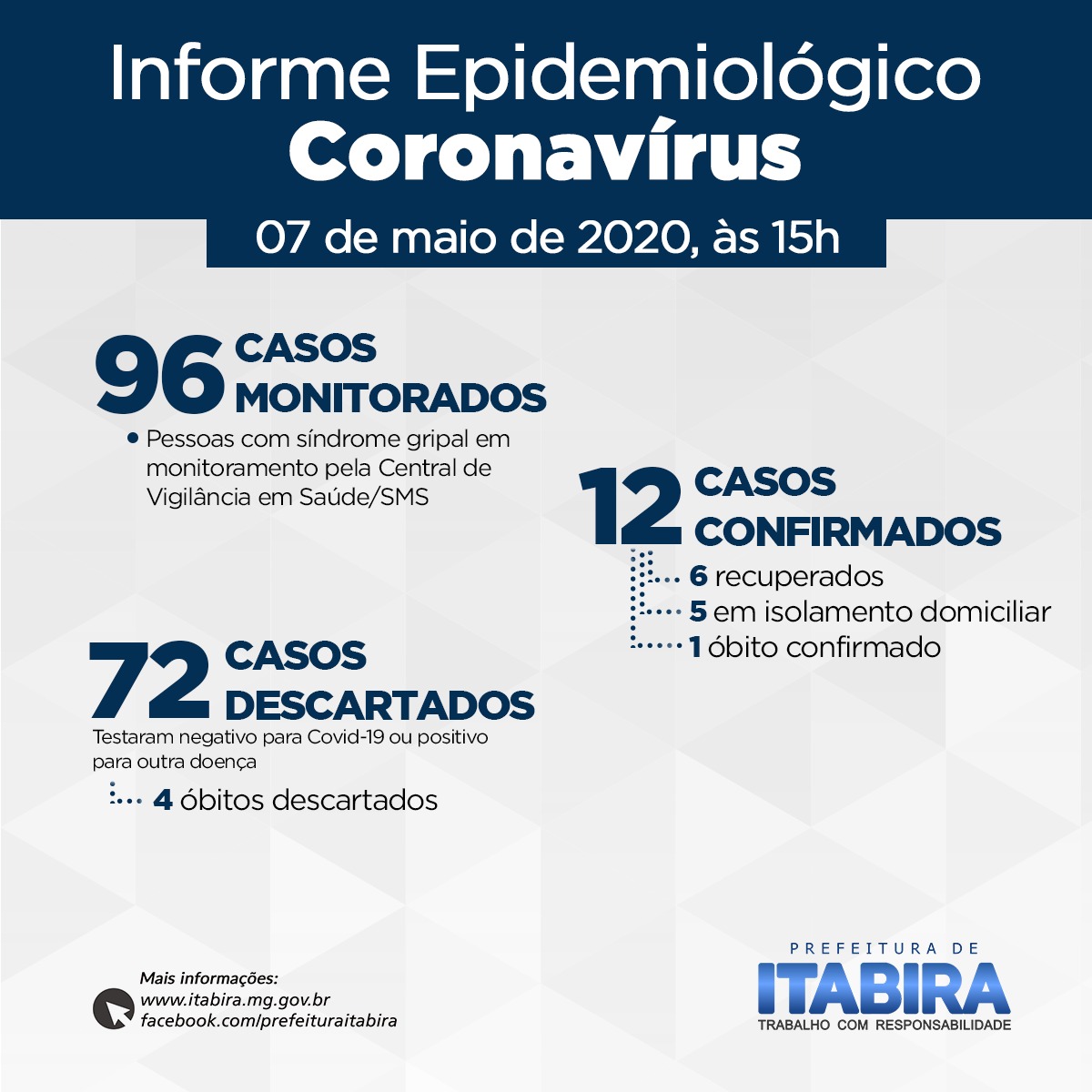 Informe Epidemiológico
Coronavírus

07 de maio de 2020, às 15h

96 CASOS MONITORADOS

• Pessoas com síndrome gripal em monitoramento pela Central de Vigilância em Saúde/SMS

12 CASOS CONFIRMADOS

6 recuperados
5 em isolamento domiciliar
1 óbito confirmado

72 CASOS DESCARTADOS

Testaram negativo para Covid-19 ou positivo para outra doença

4 óbitos descartados

Mais informações:
www.itabira.mg.gov.br
facebook.com/prefeituraitabira

PREFEITURA DE
ITABIRA
TRABALHO COM RESPONSABILIDADE